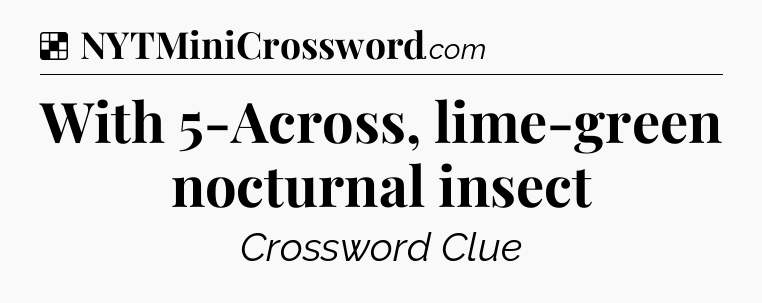 NYTMiniCrossword.com

With 5-Across, lime-green nocturnal insect

Crossword Clue